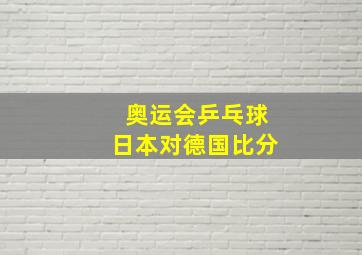 奥运会乒乓球
日本对德国比分